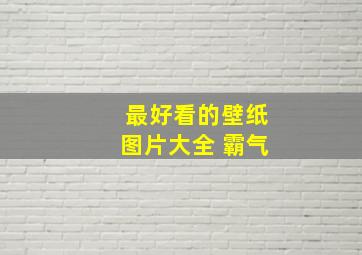 最好看的壁纸
图片大全 霸气